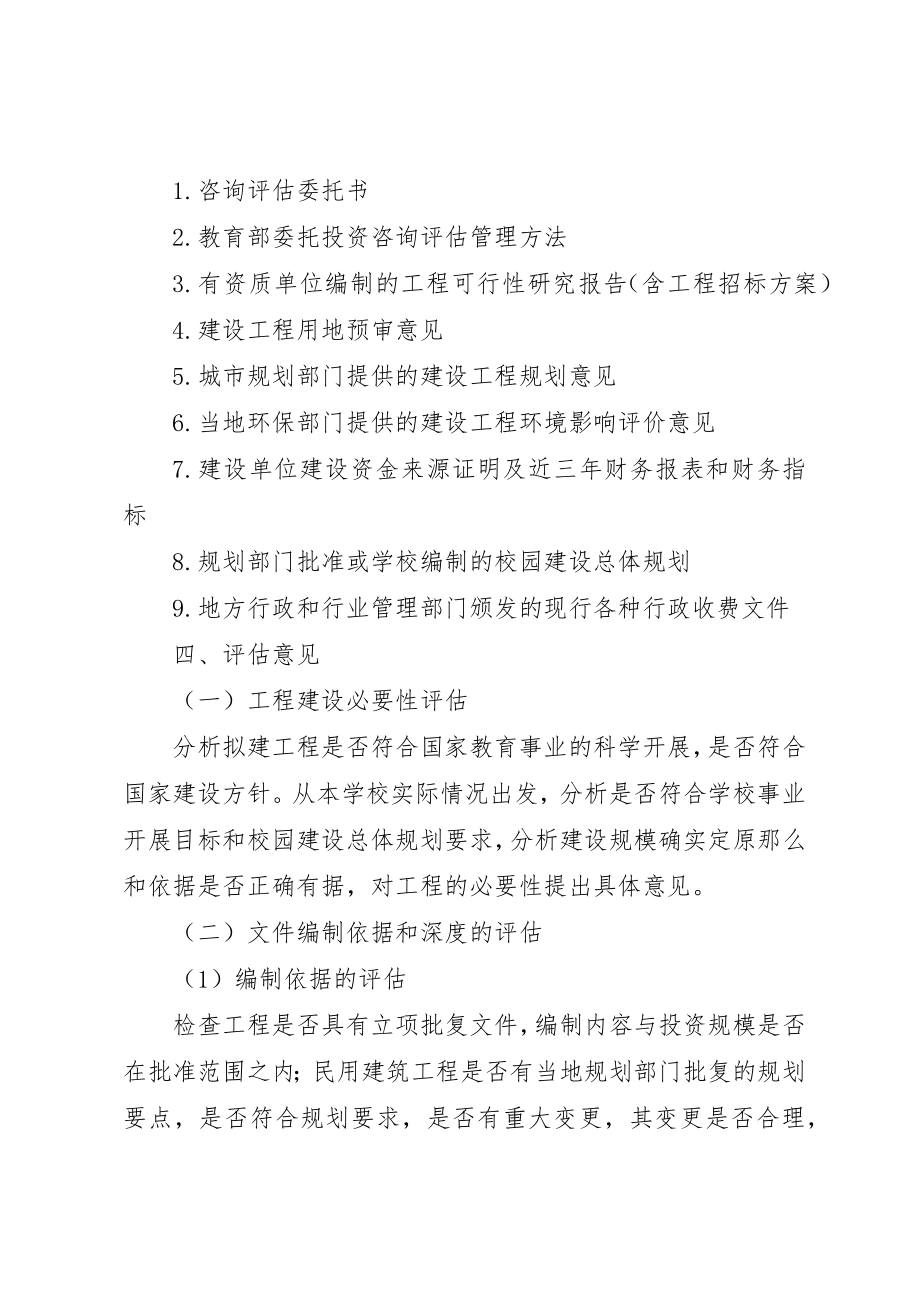 1.咨询评估委托书

2.教育部委托投资咨询评估管理方法

3.有资质单位编制的工程可行性研究报告(含工程招标方案)

4.建设工程用地预审意见

5.城市规划部门提供的建设工程规划意见

6.当地环保部门提供的建设工程环境影响评价意见

7.建设单位建设资金来源证明及近三年财务报表和财务指标

8.规划部门批准或学校编制的校园建设总体规划

9.地方行政和行业管理部门颁发的现行各种行政收费文件

四、评估意见

（一）工程建设必要性评估

分析拟建工程是否符合国家教育事业的科学开展，是否符合国家建设方针。从本学校实际情况出发，分析是否符合学校事业开展目标和校园建设总体规划要求，分析建设规模确实定原那么和依据是否正确有据，对工程的必要性提出具体意见。

（二）文件编制依据和深度的评估

（1）编制依据的评估

检查工程是否具有立项批复文件，编制内容与投资规模是否在批准范围之内；民用建筑工程是否有当地规划部门批复的规划要点，是否符合规划要求，是否有重大变更，其变更是否合理，